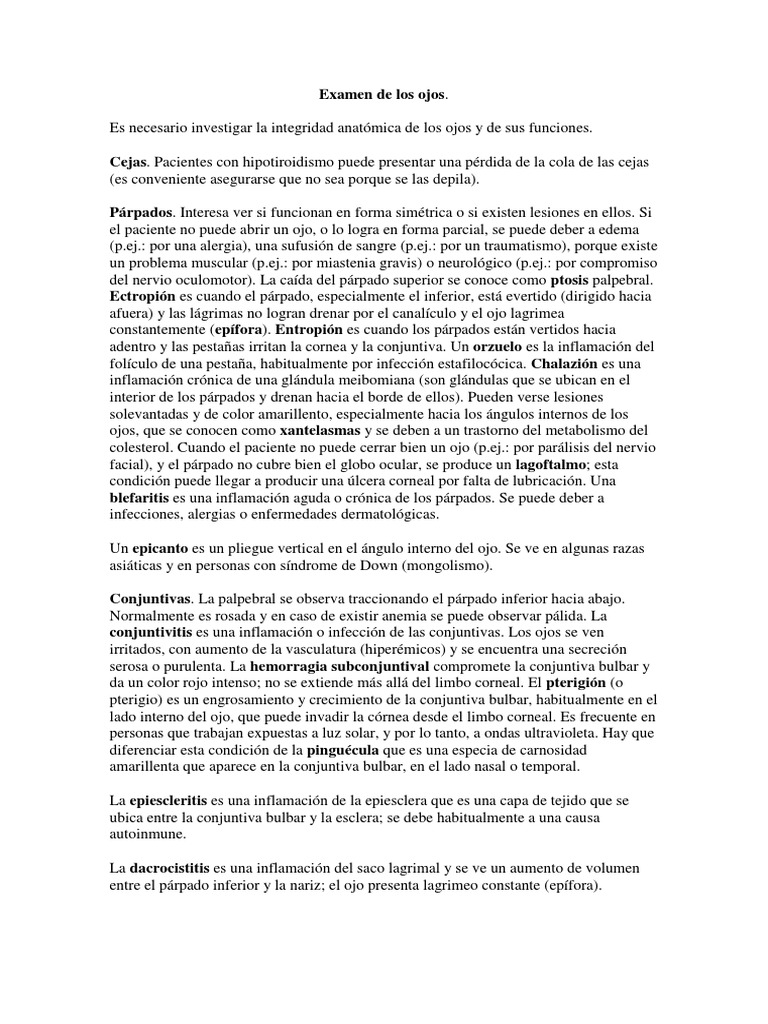 Examen de los ojos.

Es necesario investigar la integridad anatómica de los ojos y de sus funciones.

Cejas. Pacientes con hipotiroidismo puede presentar una pérdida de la cola de las cejas (es conveniente asegurarse que no sea porque se las depila).

Párpados. Interesa ver si funcionan en forma simétrica o si existen lesiones en ellos. Si el paciente no puede abrir un ojo, o lo logra en forma parcial, se puede deber a edema (p.ej.: por una alergia), una sufusión de sangre (p.ej.: por un traumatismo), porque existe un problema muscular (p.ej.: por miastenia gravis) o neurológico (p.ej.: por compromiso del nervio oculomotor). La caída del párpado superior se conoce como ptosis palpebral. Ectropión es cuando el párpado, especialmente el inferior, está evertido (dirigido hacia afuera) y las lágrimas no logran drenar por el canalículo y el ojo lagrimea constantemente (epífora). Entropión es cuando los párpados están vertidos hacia adentro y las pestañas irritan la cornea y la conjuntiva. Un orzuelo es la inflamación del folículo de una pestaña, habitualmente por infección estafilocócica. Chalazión es una inflamación crónica de una glándula meibomiana (son glándulas que se ubican en el interior de los párpados y drenan hacia el borde de ellos). Pueden verse lesiones solevantadas y de color amarillento, especialmente hacia los ángulos internos de los ojos, que se conocen como xantelasmas y se deben a un trastorno del metabolismo del colesterol. Cuando el paciente no puede cerrar bien un ojo (p.ej.: por parálisis del nervio facial), y el párpado no cubre bien el globo ocular, se produce un lagoftalmo; esta condición puede llegar a producir una úlcera corneal por falta de lubricación. Una blefaritis es una inflamación aguda o crónica de los párpados. Se puede deber a infecciones, alergias o enfermedades dermatológicas.

Un epicanto es un pliegue vertical en el ángulo interno del ojo. Se ve en algunas razas asiáticas y en personas con síndrome de Down (mongolismo).

Conjuntivas. La palpebral se observa traccionando el párpado inferior hacia abajo. Normalmente es rosada y en caso de existir anemia se puede observar pálida. La conjuntivitis es una inflamación o infección de las conjuntivas. Los ojos se ven irritados, con aumento de la vasculatura (hiperémicos) y se encuentra una secreción serosa o purulenta. La hemorragia subconjuntival compromete la conjuntiva bulbar y da un color rojo intenso; no se extiende más allá del limbo corneal. El pterigión (o pterigio) es un engrosamiento y crecimiento de la conjuntiva bulbar, habitualmente en el lado interno del ojo, que puede invadir la córnea desde el limbo corneal. Es frecuente en personas que trabajan expuestas a luz solar, y por lo tanto, a ondas ultravioleta. Hay que diferenciar esta condición de la pinguécula que es una especia de carnosidad amarillenta que aparece en la conjuntiva bulbar, en el lado nasal o temporal.

La epiescleritis es una inflamación de la epiesclera que es una capa de tejido que se ubica entre la conjuntiva bulbar y la esclera; se debe habitualmente a una causa autoinmune.

La dacrocistitis es una inflamación del saco lagrimal y se ve un aumento de volumen entre el párpado inferior y la nariz; el ojo presenta lagrimeo constante (epífora).